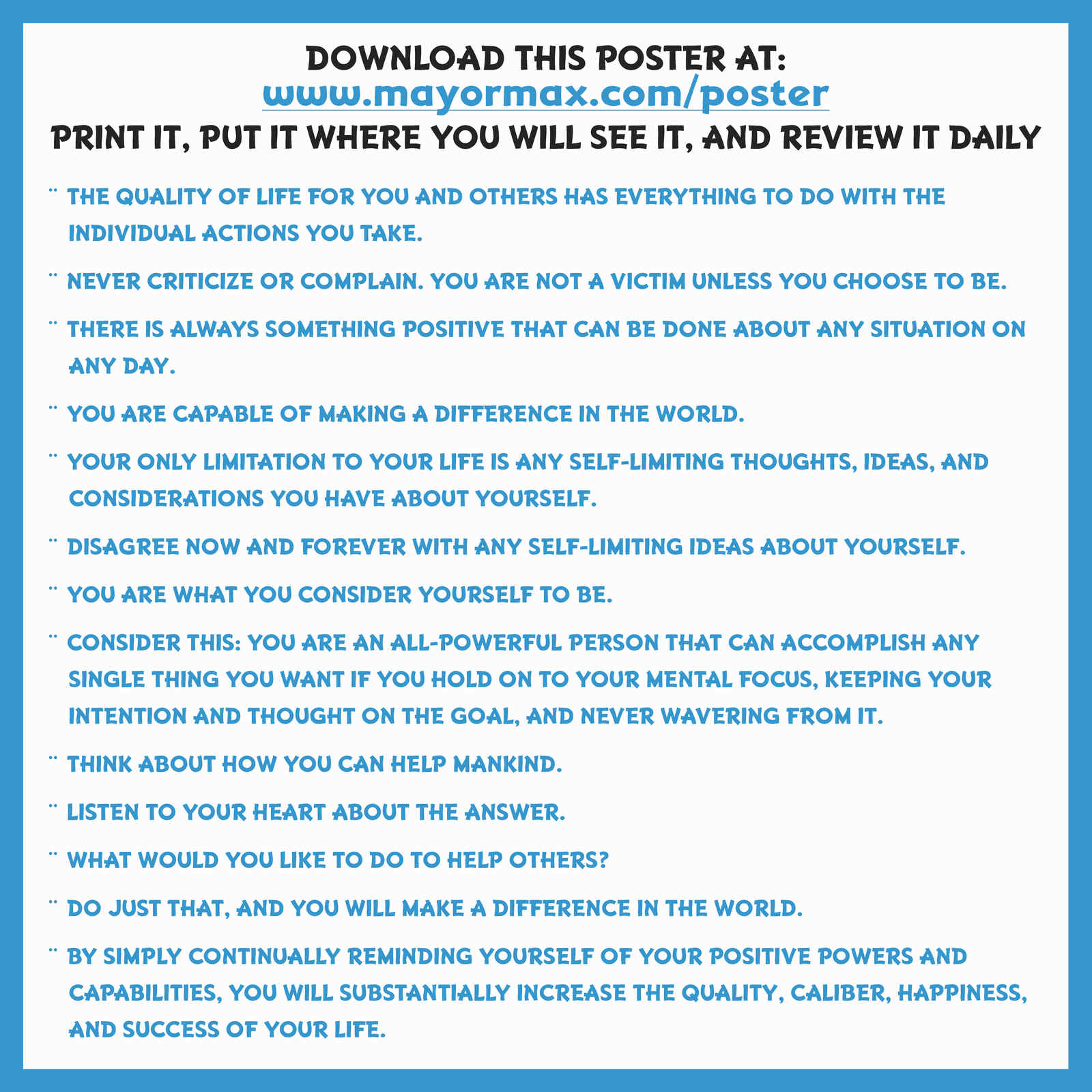 DOWNLOAD THIS POSTER AT:
www.mayormax.com/poster
PRINT IT, PUT IT WHERE YOU WILL SEE IT, AND REVIEW IT DAILY

¨ THE QUALITY OF LIFE FOR YOU AND OTHERS HAS EVERYTHING TO DO WITH THE INDIVIDUAL ACTIONS YOU TAKE.

¨ NEVER CRITICIZE OR COMPLAIN. YOU ARE NOT A VICTIM UNLESS YOU CHOOSE TO BE.

¨ THERE IS ALWAYS SOMETHING POSITIVE THAT CAN BE DONE ABOUT ANY SITUATION ON ANY DAY.

¨ YOU ARE CAPABLE OF MAKING A DIFFERENCE IN THE WORLD.

¨ YOUR ONLY LIMITATION TO YOUR LIFE IS ANY SELF-LIMITING THOUGHTS, IDEAS, AND CONSIDERATIONS YOU HAVE ABOUT YOURSELF.

¨ DISAGREE NOW AND FOREVER WITH ANY SELF-LIMITING IDEAS ABOUT YOURSELF.

¨ YOU ARE WHAT YOU CONSIDER YOURSELF TO BE.

¨ CONSIDER THIS: YOU ARE AN ALL-POWERFUL PERSON THAT CAN ACCOMPLISH ANY SINGLE THING YOU WANT IF YOU HOLD ON TO YOUR MENTAL FOCUS, KEEPING YOUR INTENTION AND THOUGHT ON THE GOAL, AND NEVER WAVERING FROM IT.

¨ THINK ABOUT HOW YOU CAN HELP MANKIND.

¨ LISTEN TO YOUR HEART ABOUT THE ANSWER.

¨ WHAT WOULD YOU LIKE TO DO TO HELP OTHERS?

¨ DO JUST THAT, AND YOU WILL MAKE A DIFFERENCE IN THE WORLD.

¨ BY SIMPLY CONTINUALLY REMINDING YOURSELF OF YOUR POSITIVE POWERS AND CAPABILITIES, YOU WILL SUBSTANTIALLY INCREASE THE QUALITY, CALIBER, HAPPINESS, AND SUCCESS OF YOUR LIFE.